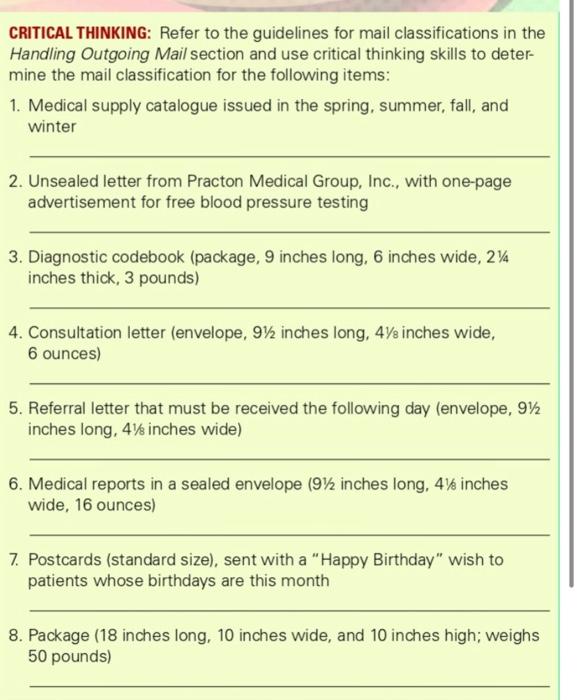 CRITICAL THINKING: Refer to the guidelines for mail classifications in the Handling Outgoing Mail section and use critical thinking skills to determine the mail classification for the following items:

1. Medical supply catalogue issued in the spring, summer, fall, and winter

2. Unsealed letter from Practon Medical Group, Inc., with one-page advertisement for free blood pressure testing

3. Diagnostic codebook (package, 9 inches long, 6 inches wide, 2¼ inches thick, 3 pounds)

4. Consultation letter (envelope, 9½ inches long, 4⅛ inches wide, 6 ounces)

5. Referral letter that must be received the following day (envelope, 9½ inches long, 4⅛ inches wide)

6. Medical reports in a sealed envelope (9½ inches long, 4⅛ inches wide, 16 ounces)

7. Postcards (standard size), sent with a "Happy Birthday" wish to patients whose birthdays are this month

8. Package (18 inches long, 10 inches wide, and 10 inches high; weighs 50 pounds)